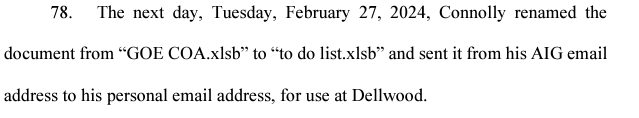 78. The next day, Tuesday, February 27, 2024, Connolly renamed the document from “GOE COA.xlsb” to “to do list.xlsb” and sent it from his AIG email address to his personal email address, for use at Dellwood.